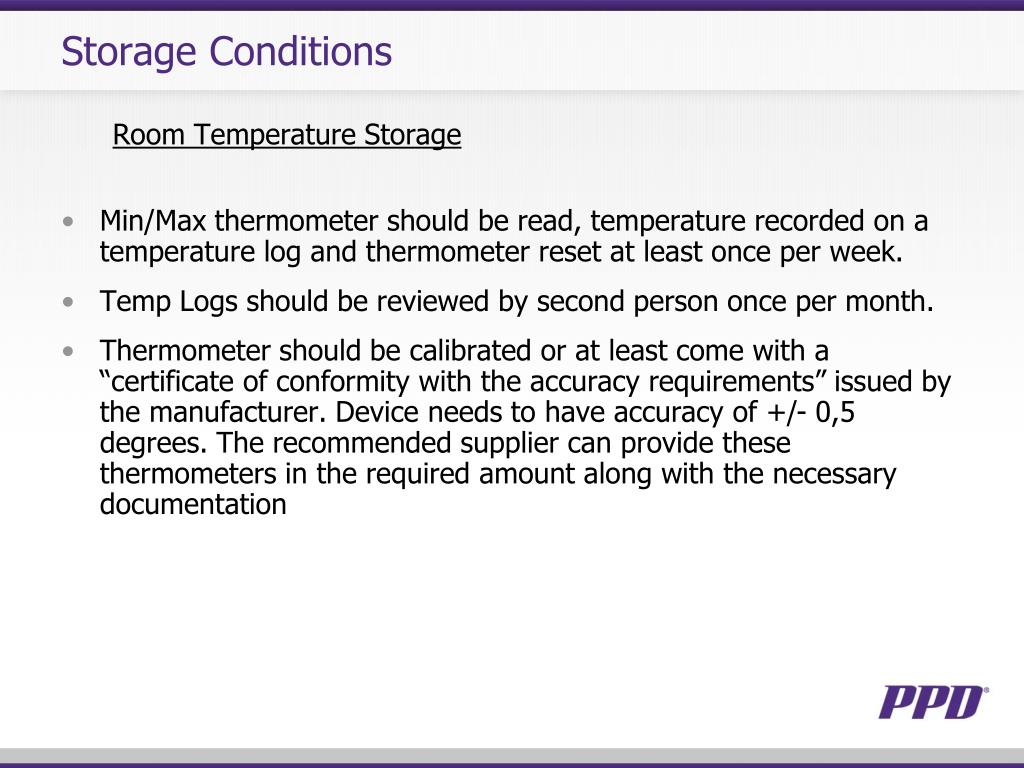 Storage Conditions

Room Temperature Storage

• Min/Max thermometer should be read, temperature recorded on a temperature log and thermometer reset at least once per week.

• Temp Logs should be reviewed by second person once per month.

• Thermometer should be calibrated or at least come with a "certificate of conformity with the accuracy requirements" issued by the manufacturer. Device needs to have accuracy of +/- 0,5 degrees. The recommended supplier can provide these thermometers in the required amount along with the necessary documentation

PPD®